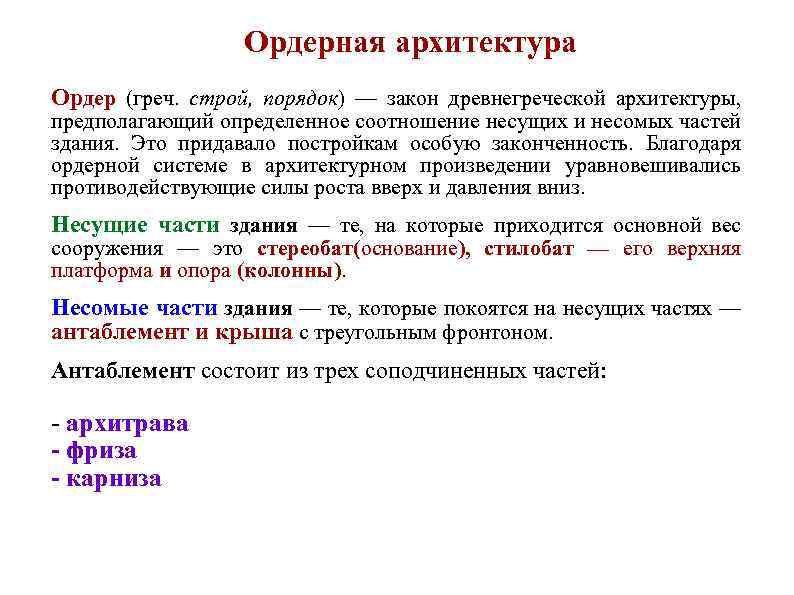 Ордерная архитектура

Ордер (греч. строй, порядок) — закон древнегреческой архитектуры, предполагающий определенное соотношение несущих и несомых частей здания. Это придавало постройкам особую законченность. Благодаря ордерной системе в архитектурном произведении уравновешивались противодействующие силы роста вверх и давления вниз.

Несущие части здания — те, на которые приходится основной вес сооружения — это стереобат(основание), стилобат — его верхняя платформа и опора (колонны).

Несомые части здания — те, которые покоятся на несущих частях — антаблемент и крыша с треугольным фронтоном.

Антаблемент состоит из трех соподчиненных частей:

- архитрава
- фриза
- карниза